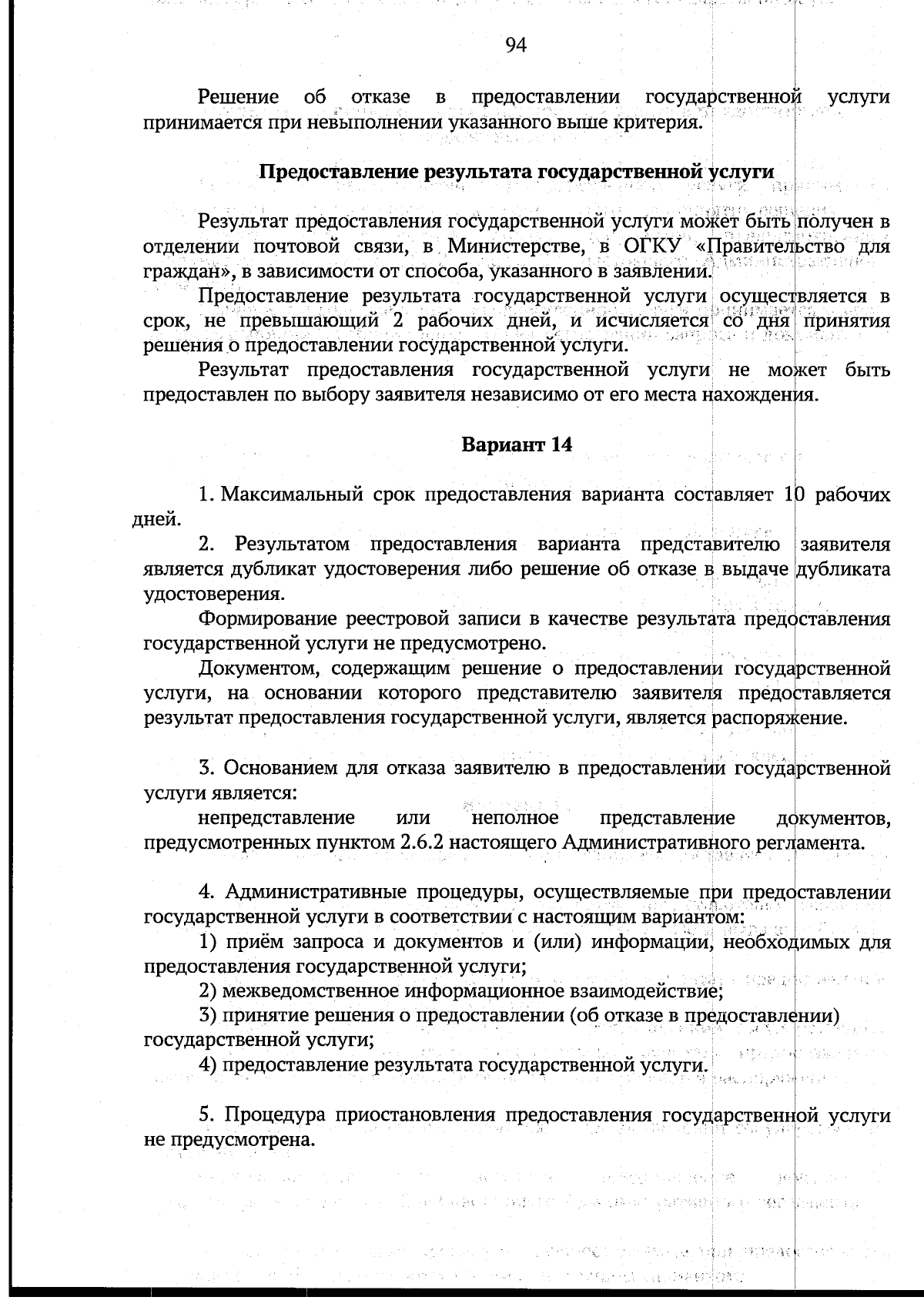 94

Решение об отказе в предоставлении государственной услуги принимается при невыполнении указанного выше критерия.

Предоставление результата государственной услуги

Результат предоставления государственной услуги может быть получен в отделении почтовой связи, в Министерстве, в ОГКУ «Правительство для граждан», в зависимости от способа, указанного в заявлении.

Предоставление результата государственной услуги осуществляется в срок, не превышающий 2 рабочих дней, и исчисляется со дня принятия решения о предоставлении государственной услуги.

Результат предоставления государственной услуги не может быть предоставлен по выбору заявителя независимо от его места нахождения.

Вариант 14

1. Максимальный срок предоставления варианта составляет 10 рабочих дней.

2. Результатом предоставления варианта представителю заявителя является дубликат удостоверения либо решение об отказе в выдаче дубликата удостоверения.

Формирование реестровой записи в качестве результата предоставления государственной услуги не предусмотрено.

Документом, содержащим решение о предоставлении государственной услуги, на основании которого представителю заявителя предоставляется результат предоставления государственной услуги, является распоряжение.

3. Основанием для отказа заявителю в предоставлении государственной услуги является:

непредставление или неполное представление документов, предусмотренных пунктом 2.6.2 настоящего Административного регламента.

4. Административные процедуры, осуществляемые при предоставлении государственной услуги в соответствии с настоящим вариантом:

1) приём запроса и документов и (или) информации, необходимых для предоставления государственной услуги;

2) межведомственное информационное взаимодействие;

3) принятие решения о предоставлении (об отказе в предоставлении) государственной услуги;

4) предоставление результата государственной услуги.

5. Процедура приостановления предоставления государственной услуги не предусмотрена.